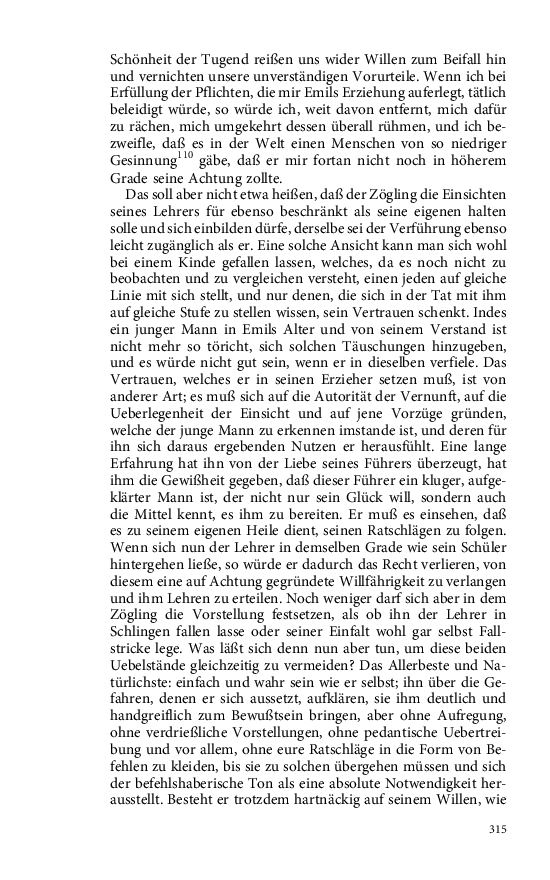 Schönheit der Tugend reißen uns wider Willen zum Beifall hin und vernichten unsere unverständigen Vorurteile. Wenn ich bei Erfüllung der Pflichten, die mir Emils Erziehung auferlegt, tätlich beleidigt würde, so würde ich, weit davon entfernt, mich dafür zu rächen, mich umgekehrt dessen überall rühmen, und ich bezweifle, daß es in der Welt einen Menschen von so niedriger Gesinnung$^{110}$ gäbe, daß er mir fortan nicht noch in höherem Grade seine Achtung zollte.

Das soll aber nicht etwa heißen, daß der Zögling die Einsichten seines Lehrers für ebenso beschränkt als seine eigenen halten solle und sich einbilden dürfe, derselbe sei der Verführung ebenso leicht zugänglich als er. Eine solche Ansicht kann man sich wohl bei einem Kinde gefallen lassen, welches, da es noch nicht zu beobachten und zu vergleichen versteht, einen jeden auf gleiche Linie mit sich stellt, und nur denen, die sich in der Tat mit ihm auf gleiche Stufe zu stellen wissen, sein Vertrauen schenkt. Indes ein junger Mann in Emils Alter und von seinem Verstand ist nicht mehr so töricht, sich solchen Täuschungen hinzugeben, und es würde nicht gut sein, wenn er in dieselben verfiele. Das Vertrauen, welches er in seinen Erzieher setzen muß, ist von anderer Art; es muß sich auf die Autorität der Vernunft, auf die Ueberlegenheit der Einsicht und auf jene Vorzüge gründen, welche der junge Mann zu erkennen imstande ist, und deren für ihn sich daraus ergebenden Nutzen er herausfühlt. Eine lange Erfahrung hat ihn von der Liebe seines Führers überzeugt, hat ihm die Gewißheit gegeben, daß dieser Führer ein kluger, aufgeklärter Mann ist, der nicht nur sein Glück will, sondern auch die Mittel kennt, es ihm zu bereiten. Er muß es einsehen, daß es zu seinem eigenen Heile dient, seinen Ratschlägen zu folgen. Wenn sich nun der Lehrer in demselben Grade wie sein Schüler hintergehen ließe, so würde er dadurch das Recht verlieren, von diesem eine auf Achtung gegründete Willfährigkeit zu verlangen und ihm Lehren zu erteilen. Noch weniger darf sich aber in dem Zögling die Vorstellung festsetzen, als ob ihn der Lehrer in Schlingen fallen lasse oder seiner Einfalt wohl gar selbst Fallstricke lege. Was läßt sich denn nun aber tun, um diese beiden Uebelstände gleichzeitig zu vermeiden? Das Allerbeste und Natürlichste: einfach und wahr sein wie er selbst; ihn über die Gefahren, denen er sich aussetzt, aufklären, sie ihm deutlich und handgreiflich zum Bewußtsein bringen, aber ohne Aufregung, ohne verdrießliche Vorstellungen, ohne pedantische Uebertreibung und vor allem, ohne eure Ratschläge in die Form von Befehlen zu kleiden, bis sie zu solchen übergehen müssen und sich der befehlshaberische Ton als eine absolute Notwendigkeit herausstellt. Besteht er trotzdem hartnäckig auf seinem Willen, wie

315